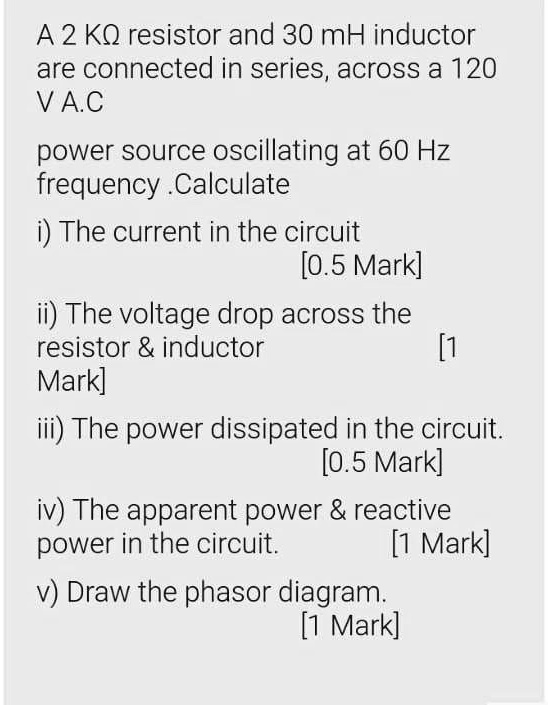 A 2 KΩ resistor and 30 mH inductor are connected in series, across a 120 V A.C

power source oscillating at 60 Hz frequency .Calculate

i) The current in the circuit [0.5 Mark]

ii) The voltage drop across the resistor & inductor [1 Mark]

iii) The power dissipated in the circuit. [0.5 Mark]

iv) The apparent power & reactive power in the circuit. [1 Mark]

v) Draw the phasor diagram. [1 Mark]